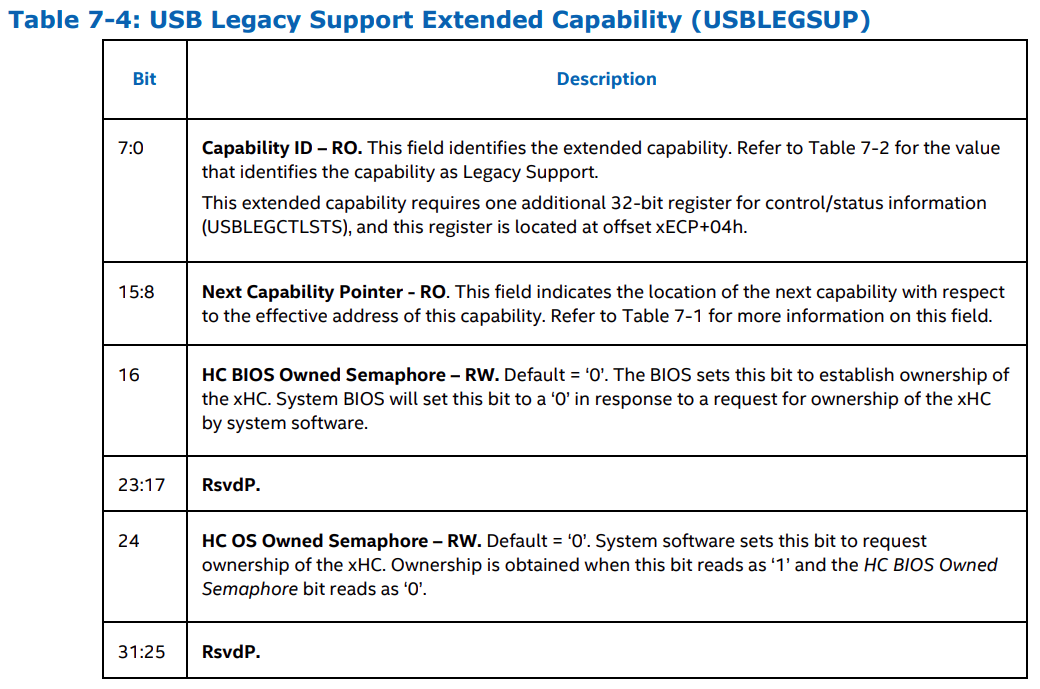 Table 7-4: USB Legacy Support Extended Capability (USBLEGSUP)

| Bit | Description |
|---|---|
| 7:0 | Capability ID – RO. This field identifies the extended capability. Refer to Table 7-2 for the value that identifies the capability as Legacy Support. This extended capability requires one additional 32-bit register for control/status information (USBLEGCTLSTS), and this register is located at offset xECP+04h. |
| 15:8 | Next Capability Pointer - RO. This field indicates the location of the next capability with respect to the effective address of this capability. Refer to Table 7-1 for more information on this field. |
| 16 | HC BIOS Owned Semaphore – RW. Default = '0'. The BIOS sets this bit to establish ownership of the xHC. System BIOS will set this bit to a '0' in response to a request for ownership of the xHC by system software. |
| 23:17 | RsvdP. |
| 24 | HC OS Owned Semaphore – RW. Default = '0'. System software sets this bit to request ownership of the xHC. Ownership is obtained when this bit reads as '1' and the HC BIOS Owned Semaphore bit reads as '0'. |
| 31:25 | RsvdP. |